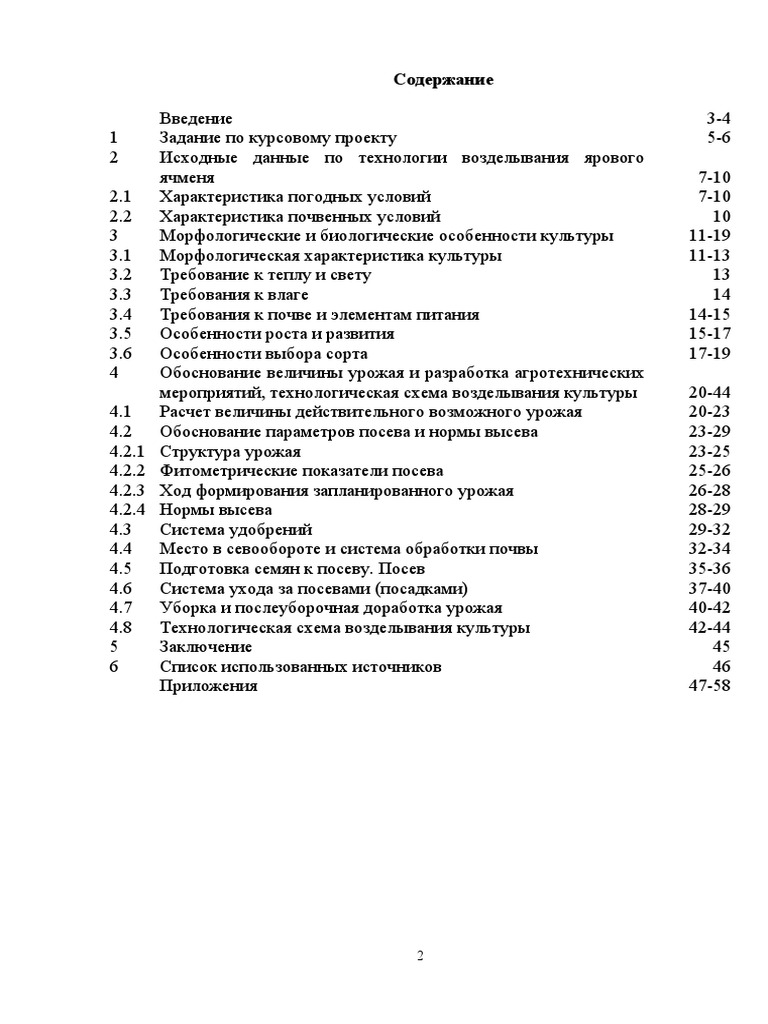 Содержание

| | | |
|---|---|---|
| | Введение | 3-4 |
| 1 | Задание по курсовому проекту | 5-6 |
| 2 | Исходные данные по технологии возделывания ярового ячменя | 7-10 |
| 2.1 | Характеристика погодных условий | 7-10 |
| 2.2 | Характеристика почвенных условий | 10 |
| 3 | Морфологические и биологические особенности культуры | 11-19 |
| 3.1 | Морфологическая характеристика культуры | 11-13 |
| 3.2 | Требование к теплу и свету | 13 |
| 3.3 | Требования к влаге | 14 |
| 3.4 | Требования к почве и элементам питания | 14-15 |
| 3.5 | Особенности роста и развития | 15-17 |
| 3.6 | Особенности выбора сорта | 17-19 |
| 4 | Обоснование величины урожая и разработка агротехнических мероприятий, технологическая схема возделывания культуры | 20-44 |
| 4.1 | Расчет величины действительного возможного урожая | 20-23 |
| 4.2 | Обоснование параметров посева и нормы высева | 23-29 |
| 4.2.1 | Структура урожая | 23-25 |
| 4.2.2 | Фитометрические показатели посева | 25-26 |
| 4.2.3 | Ход формирования запланированного урожая | 26-28 |
| 4.2.4 | Нормы высева | 28-29 |
| 4.3 | Система удобрений | 29-32 |
| 4.4 | Место в севообороте и система обработки почвы | 32-34 |
| 4.5 | Подготовка семян к посеву. Посев | 35-36 |
| 4.6 | Система ухода за посевами (посадками) | 37-40 |
| 4.7 | Уборка и послеуборочная доработка урожая | 40-42 |
| 4.8 | Технологическая схема возделывания культуры | 42-44 |
| 5 | Заключение | 45 |
| 6 | Список использованных источников | 46 |
| | Приложения | 47-58 |

2